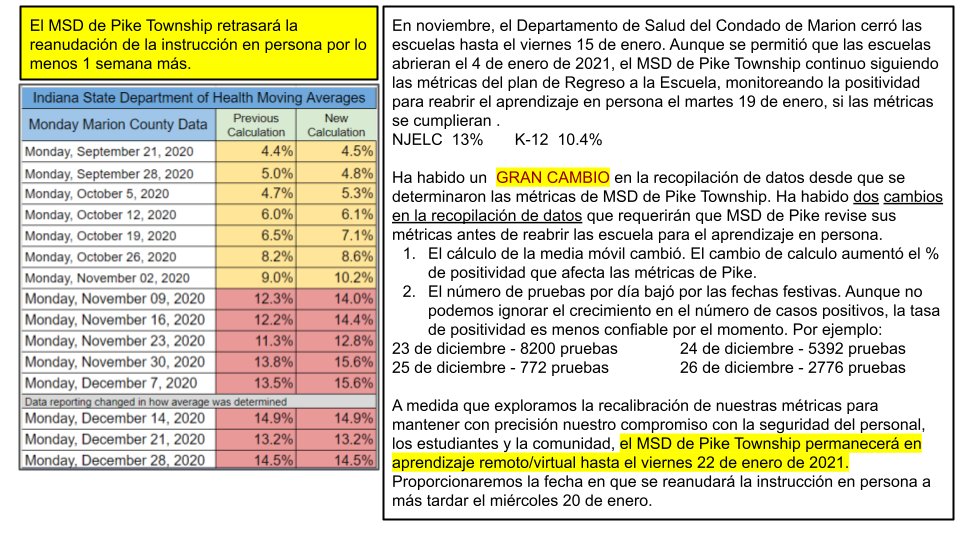 El MSD de Pike Township retrasará la reanudación de la instrucción en persona por lo menos 1 semana más.

Indiana State Department of Health Moving Averages

| Monday Marion County Data | Previous Calculation | New Calculation |
|---|---|---|
| Monday, September 21, 2020 | 4.4% | 4.5% |
| Monday, September 28, 2020 | 5.0% | 4.8% |
| Monday, October 5, 2020 | 4.7% | 5.3% |
| Monday, October 12, 2020 | 6.0% | 6.1% |
| Monday, October 19, 2020 | 6.5% | 7.1% |
| Monday, October 26, 2020 | 8.2% | 8.6% |
| Monday, November 02, 2020 | 9.0% | 10.2% |
| Monday, November 09, 2020 | 12.3% | 14.0% |
| Monday, November 16, 2020 | 12.2% | 14.4% |
| Monday, November 23, 2020 | 11.3% | 12.8% |
| Monday, November 30, 2020 | 13.8% | 15.6% |
| Monday, December 7, 2020 | 13.5% | 15.6% |
| Data reporting changed in how average was determined | | |
| Monday, December 14, 2020 | 14.9% | 14.9% |
| Monday, December 21, 2020 | 13.2% | 13.2% |
| Monday, December 28, 2020 | 14.5% | 14.5% |

En noviembre, el Departamento de Salud del Condado de Marion cerró las escuelas hasta el viernes 15 de enero. Aunque se permitió que las escuelas abrieran el 4 de enero de 2021, el MSD de Pike Township continuo siguiendo las métricas del plan de Regreso a la Escuela, monitoreando la positividad para reabrir el aprendizaje en persona el martes 19 de enero, si las métricas se cumplieran .
NJELC 13% K-12 10.4%

Ha habido un GRAN CAMBIO en la recopilación de datos desde que se determinaron las métricas de MSD de Pike Township. Ha habido dos cambios en la recopilación de datos que requerirán que MSD de Pike revise sus métricas antes de reabrir las escuela para el aprendizaje en persona.
1. El cálculo de la media móvil cambió. El cambio de calculo aumentó el % de positividad que afecta las métricas de Pike.
2. El número de pruebas por día bajó por las fechas festivas. Aunque no podemos ignorar el crecimiento en el número de casos positivos, la tasa de positividad es menos confiable por el momento. Por ejemplo:
23 de diciembre - 8200 pruebas 24 de diciembre - 5392 pruebas
25 de diciembre - 772 pruebas 26 de diciembre - 2776 pruebas

A medida que exploramos la recalibración de nuestras métricas para mantener con precisión nuestro compromiso con la seguridad del personal, los estudiantes y la comunidad, el MSD de Pike Township permanecerá en aprendizaje remoto/virtual hasta el viernes 22 de enero de 2021. Proporcionaremos la fecha en que se reanudará la instrucción en persona a más tardar el miércoles 20 de enero.